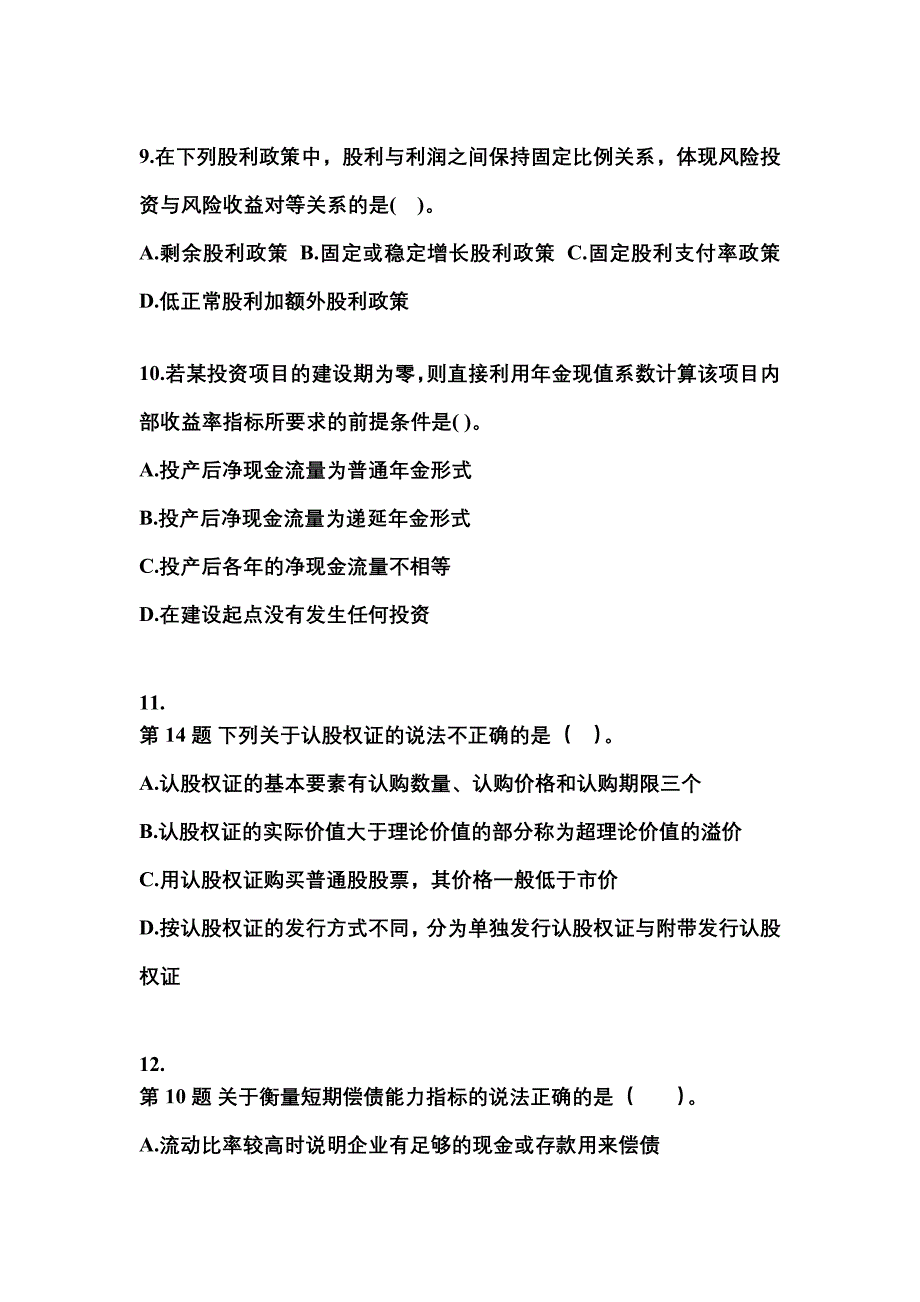 9.在下列股利政策中，股利与利润之间保持固定比例关系，体现风险投资与风险收益对等关系的是(　)。

A.剩余股利政策 B.固定或稳定增长股利政策 C.固定股利支付率政策

D.低正常股利加额外股利政策

10.若某投资项目的建设期为零,则直接利用年金现值系数计算该项目内部收益率指标所要求的前提条件是( )。

A.投产后净现金流量为普通年金形式

B.投产后净现金流量为递延年金形式

C.投产后各年的净现金流量不相等

D.在建设起点没有发生任何投资

11.
第 14 题 下列关于认股权证的说法不正确的是（　）。

A.认股权证的基本要素有认购数量、认购价格和认购期限三个

B.认股权证的实际价值大于理论价值的部分称为超理论价值的溢价

C.用认股权证购买普通股股票，其价格一般低于市价

D.按认股权证的发行方式不同，分为单独发行认股权证与附带发行认股权证

12.
第 10 题 关于衡量短期偿债能力指标的说法正确的是（　　）。

A.流动比率较高时说明企业有足够的现金或存款用来偿债